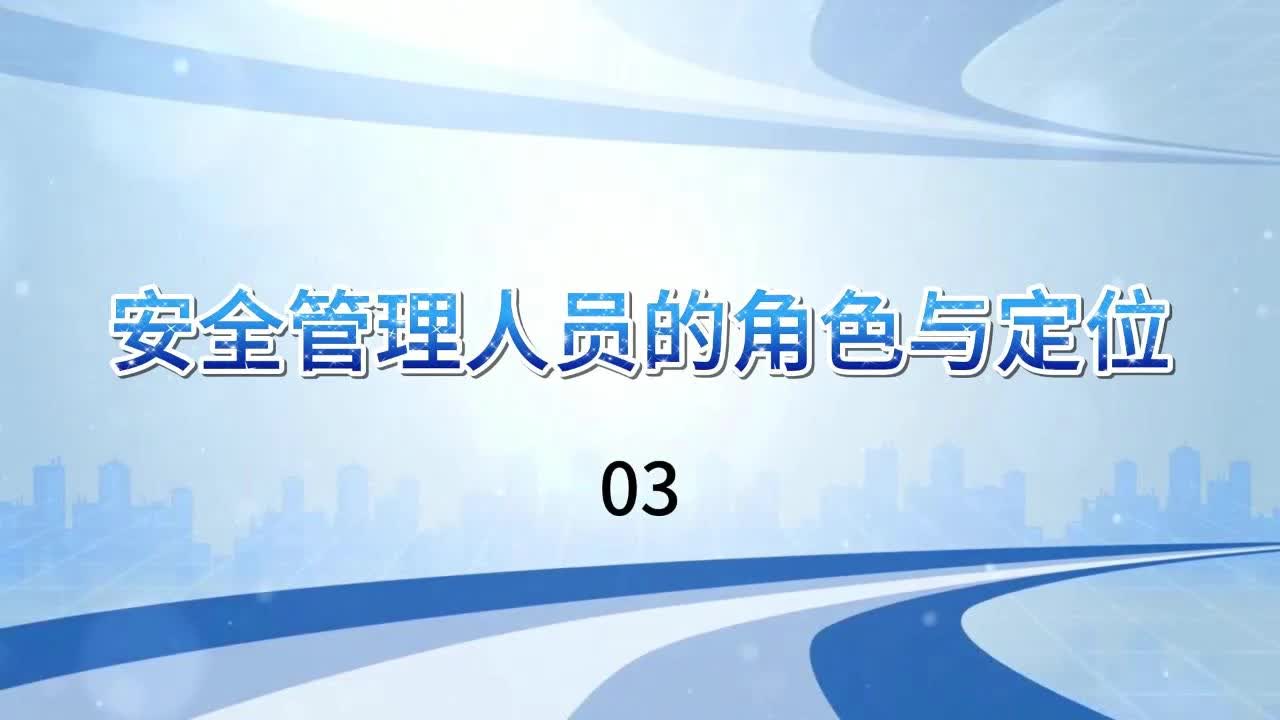 安全管理人员的角色与定位

03